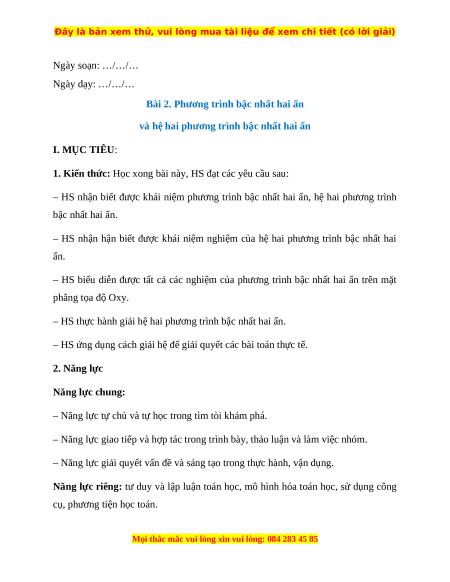 Đây là bản xem thử, vui lòng mua tài liệu để xem chi tiết (có lời giải)

Ngày soạn: …/…/…

Ngày dạy: …/…/…

Bài 2. Phương trình bậc nhất hai ẩn

và hệ hai phương trình bậc nhất hai ẩn

I. MỤC TIÊU:

1. Kiến thức: Học xong bài này, HS đạt các yêu cầu sau:

– HS nhận biết được khái niệm phương trình bậc nhất hai ẩn, hệ hai phương trình bậc nhất hai ẩn.

– HS nhận hận biết được khái niệm nghiệm của hệ hai phương trình bậc nhất hai ẩn.

– HS biểu diễn được tất cả các nghiệm của phương trình bậc nhất hai ẩn trên mặt phẳng tọa độ Oxy.

– HS thực hành giải hệ hai phương trình bậc nhất hai ẩn.

– HS ứng dụng cách giải hệ để giải quyết các bài toán thực tế.

2. Năng lực

Năng lực chung:

– Năng lực tự chủ và tự học trong tìm tòi khám phá.

– Năng lực giao tiếp và hợp tác trong trình bày, thảo luận và làm việc nhóm.

– Năng lực giải quyết vấn đề và sáng tạo trong thực hành, vận dụng.

Năng lực riêng: tư duy và lập luận toán học, mô hình hóa toán học, sử dụng công cụ, phương tiện học toán.

Mọi thắc mắc vui lòng xin vui lòng: 084 283 45 85